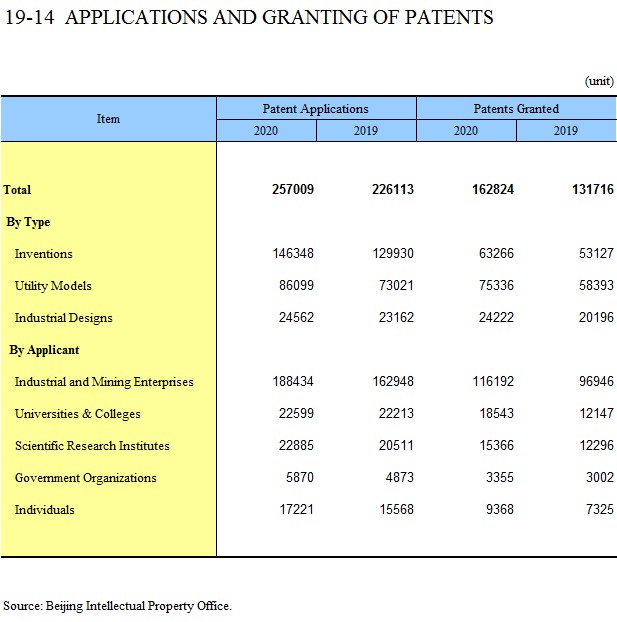 19-14 APPLICATIONS AND GRANTING OF PATENTS

(unit)

| Item | Patent Applications 2020 | Patent Applications 2019 | Patents Granted 2020 | Patents Granted 2019 |
|---|---|---|---|---|
| Total | 257009 | 226113 | 162824 | 131716 |
| By Type | | | | |
| Inventions | 146348 | 129930 | 63266 | 53127 |
| Utility Models | 86099 | 73021 | 75336 | 58393 |
| Industrial Designs | 24562 | 23162 | 24222 | 20196 |
| By Applicant | | | | |
| Industrial and Mining Enterprises | 188434 | 162948 | 116192 | 96946 |
| Universities & Colleges | 22599 | 22213 | 18543 | 12147 |
| Scientific Research Institutes | 22885 | 20511 | 15366 | 12296 |
| Government Organizations | 5870 | 4873 | 3355 | 3002 |
| Individuals | 17221 | 15568 | 9368 | 7325 |

Source: Beijing Intellectual Property Office.